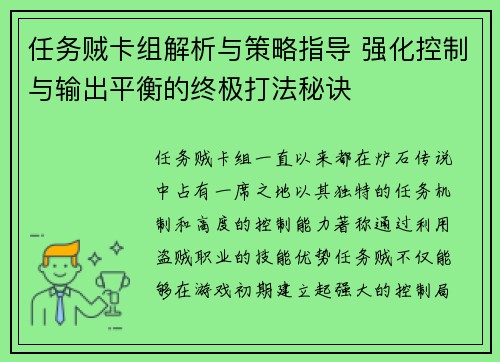 任务贼卡组解析与策略指导 强化控制与输出平衡的终极打法秘诀

任务贼卡组一直以来都在炉石传说中占有一席之地以其独特的任务机制和高度的控制能力著称通过利用盗贼职业的技能优势任务贼不仅能够在游戏初期建立起强大的控制局